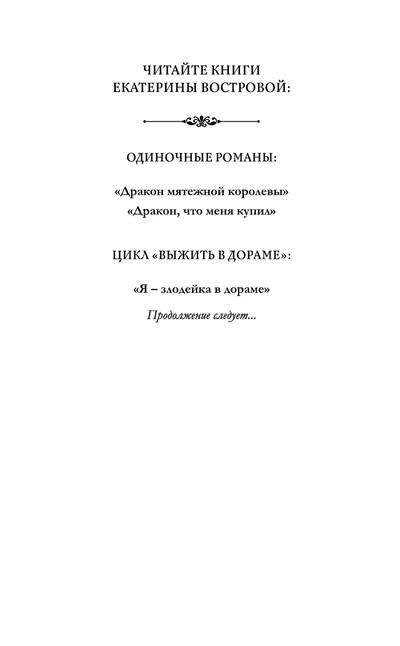 ЧИТАЙТЕ КНИГИ
ЕКАТЕРИНЫ ВОСТРОВОЙ:

ОДИНОЧНЫЕ РОМАНЫ:

«Дракон мятежной королевы»
«Дракон, что меня купил»

ЦИКЛ «ВЫЖИТЬ В ДОРАМЕ»:

«Я – злодейка в дораме»

Продолжение следует...